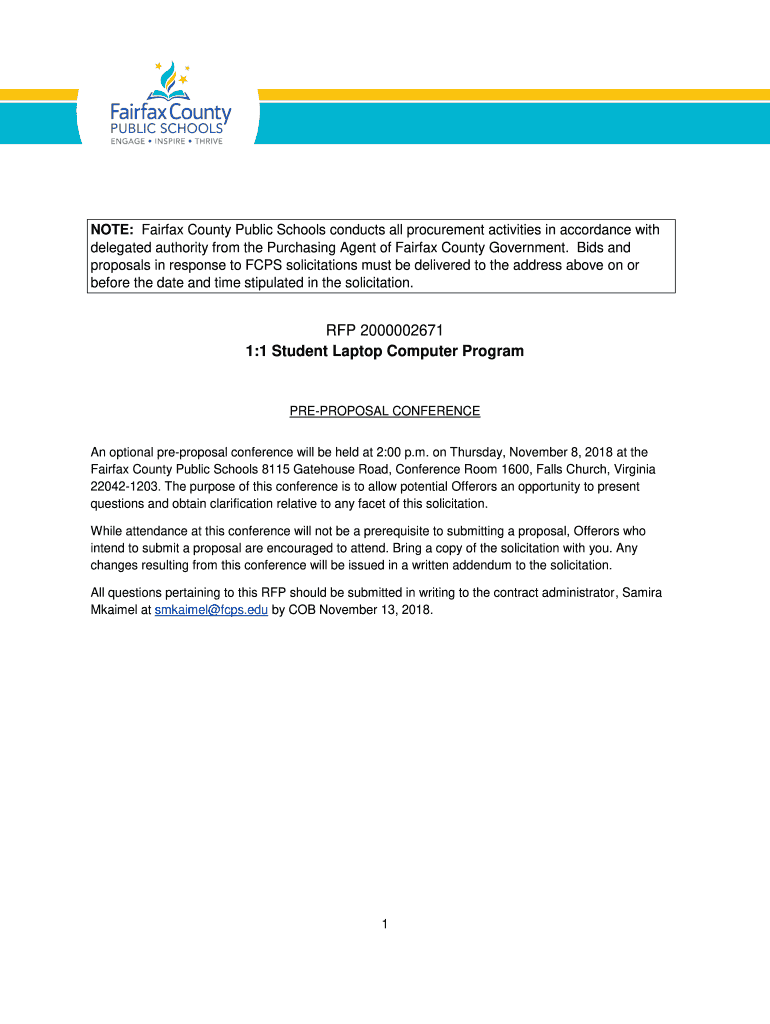 Fairfax County
PUBLIC SCHOOLS
ENGAGE • INSPIRE • THRIVE

NOTE: Fairfax County Public Schools conducts all procurement activities in accordance with delegated authority from the Purchasing Agent of Fairfax County Government. Bids and proposals in response to FCPS solicitations must be delivered to the address above on or before the date and time stipulated in the solicitation.

RFP 2000002671
1:1 Student Laptop Computer Program

PRE-PROPOSAL CONFERENCE

An optional pre-proposal conference will be held at 2:00 p.m. on Thursday, November 8, 2018 at the Fairfax County Public Schools 8115 Gatehouse Road, Conference Room 1600, Falls Church, Virginia 22042-1203. The purpose of this conference is to allow potential Offerors an opportunity to present questions and obtain clarification relative to any facet of this solicitation.

While attendance at this conference will not be a prerequisite to submitting a proposal, Offerors who intend to submit a proposal are encouraged to attend. Bring a copy of the solicitation with you. Any changes resulting from this conference will be issued in a written addendum to the solicitation.

All questions pertaining to this RFP should be submitted in writing to the contract administrator, Samira Mkaimel at smkaimel@fcps.edu by COB November 13, 2018.

1